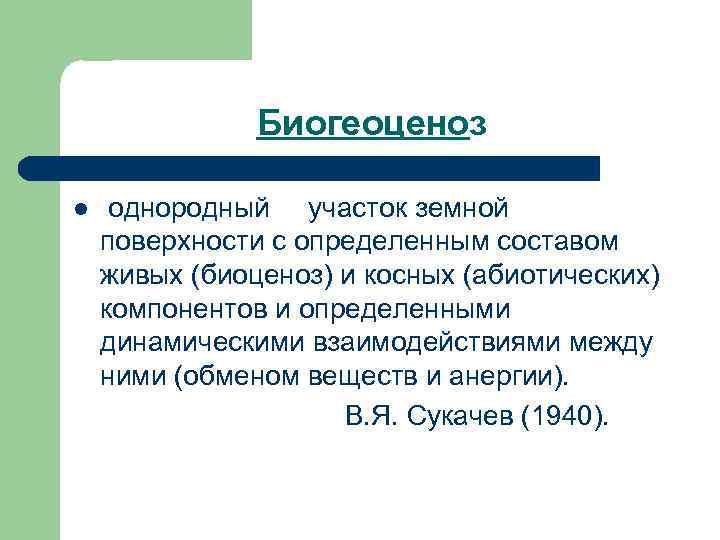 Биогеоценоз

● однородный участок земной поверхности с определенным составом живых (биоценоз) и косных (абиотических) компонентов и определенными динамическими взаимодействиями между ними (обменом веществ и анергии).

В.Я. Сукачев (1940).